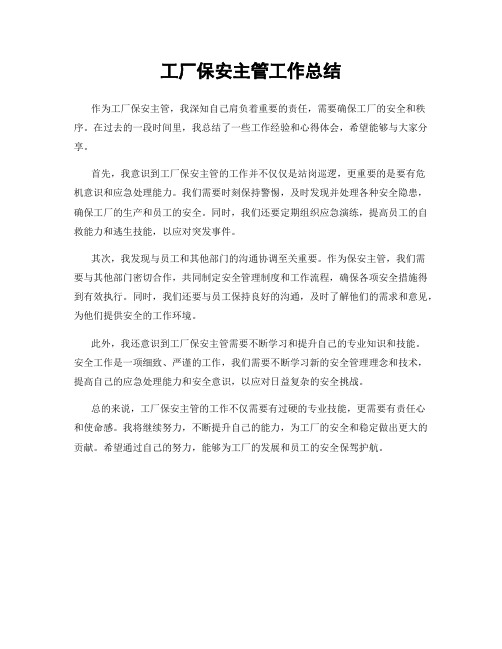 工厂保安主管工作总结

作为工厂保安主管，我深知自己肩负着重要的责任，需要确保工厂的安全和秩序。在过去的一段时间里，我总结了一些工作经验和心得体会，希望能够与大家分享。

首先，我意识到工厂保安主管的工作并不仅仅是站岗巡逻，更重要的是要有危机意识和应急处理能力。我们需要时刻保持警惕，及时发现并处理各种安全隐患，确保工厂的生产和员工的安全。同时，我们还要定期组织应急演练，提高员工的自救能力和逃生技能，以应对突发事件。

其次，我发现与员工和其他部门的沟通协调至关重要。作为保安主管，我们需要与其他部门密切合作，共同制定安全管理制度和工作流程，确保各项安全措施得到有效执行。同时，我们还要与员工保持良好的沟通，及时了解他们的需求和意见，为他们提供安全的工作环境。

此外，我还意识到工厂保安主管需要不断学习和提升自己的专业知识和技能。安全工作是一项细致、严谨的工作，我们需要不断学习新的安全管理理念和技术，提高自己的应急处理能力和安全意识，以应对日益复杂的安全挑战。

总的来说，工厂保安主管的工作不仅需要有过硬的专业技能，更需要有责任心和使命感。我将继续努力，不断提升自己的能力，为工厂的安全和稳定做出更大的贡献。希望通过自己的努力，能够为工厂的发展和员工的安全保驾护航。